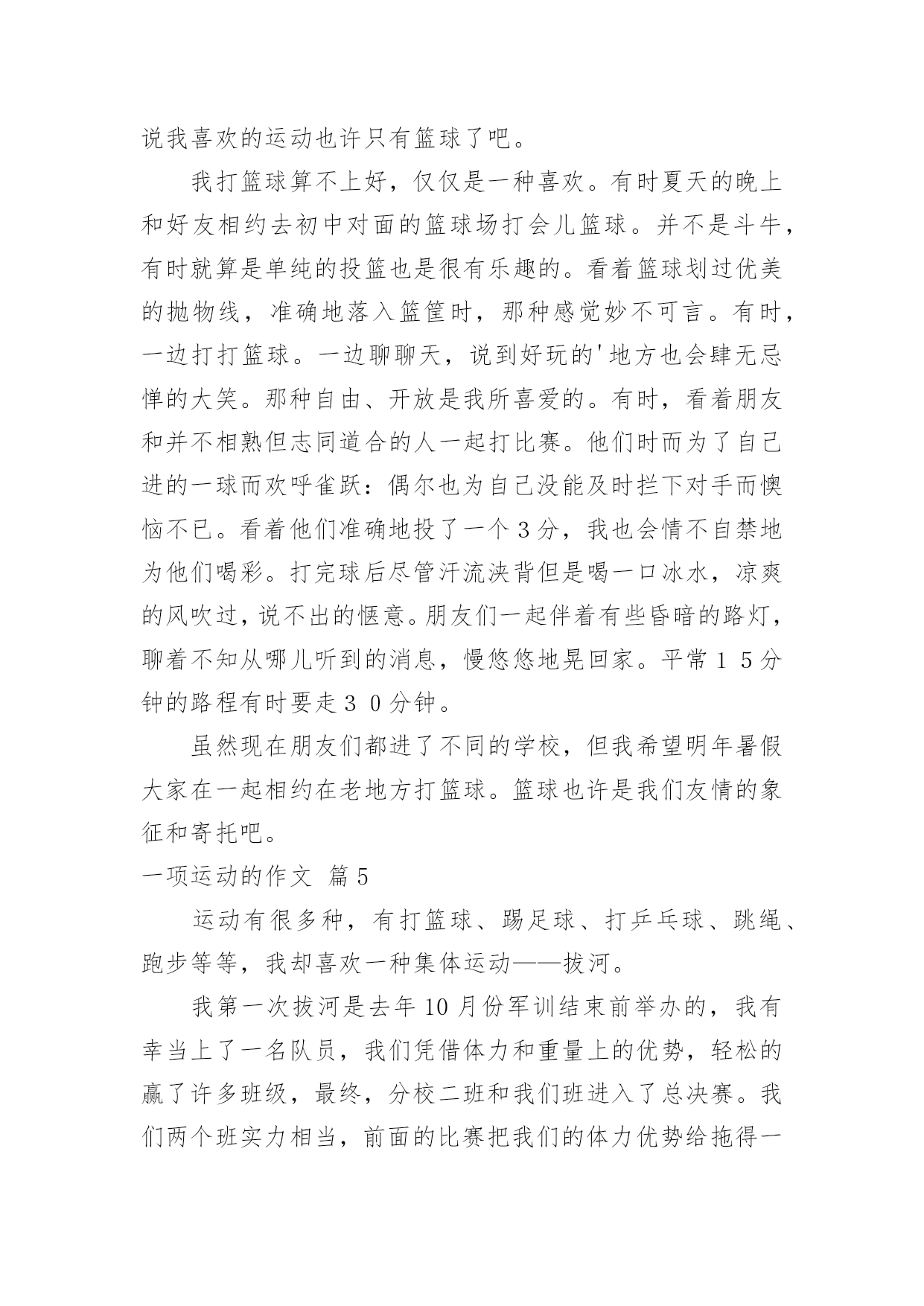 说我喜欢的运动也许只有篮球了吧。

我打篮球算不上好，仅仅是一种喜欢。有时夏天的晚上和好友相约去初中对面的篮球场打会儿篮球。并不是斗牛，有时就算是单纯的投篮也是很有乐趣的。看着篮球划过优美的抛物线，准确地落入篮筐时，那种感觉妙不可言。有时，一边打打篮球。一边聊聊天，说到好玩的'地方也会肆无忌惮的大笑。那种自由、开放是我所喜爱的。有时，看着朋友和并不相熟但志同道合的人一起打比赛。他们时而为了自己进的一球而欢呼雀跃：偶尔也为自己没能及时拦下对手而懊恼不已。看着他们准确地投了一个３分，我也会情不自禁地为他们喝彩。打完球后尽管汗流浃背但是喝一口冰水，凉爽的风吹过，说不出的惬意。朋友们一起伴着有些昏暗的路灯，聊着不知从哪儿听到的消息，慢悠悠地晃回家。平常１５分钟的路程有时要走３０分钟。

虽然现在朋友们都进了不同的学校，但我希望明年暑假大家在一起相约在老地方打篮球。篮球也许是我们友情的象征和寄托吧。

一项运动的作文 篇5

运动有很多种，有打篮球、踢足球、打乒乓球、跳绳、跑步等等，我却喜欢一种集体运动——拔河。

我第一次拔河是去年10月份军训结束前举办的，我有幸当上了一名队员，我们凭借体力和重量上的优势，轻松的赢了许多班级，最终，分校二班和我们班进入了总决赛。我们两个班实力相当，前面的比赛把我们的体力优势给拖得一